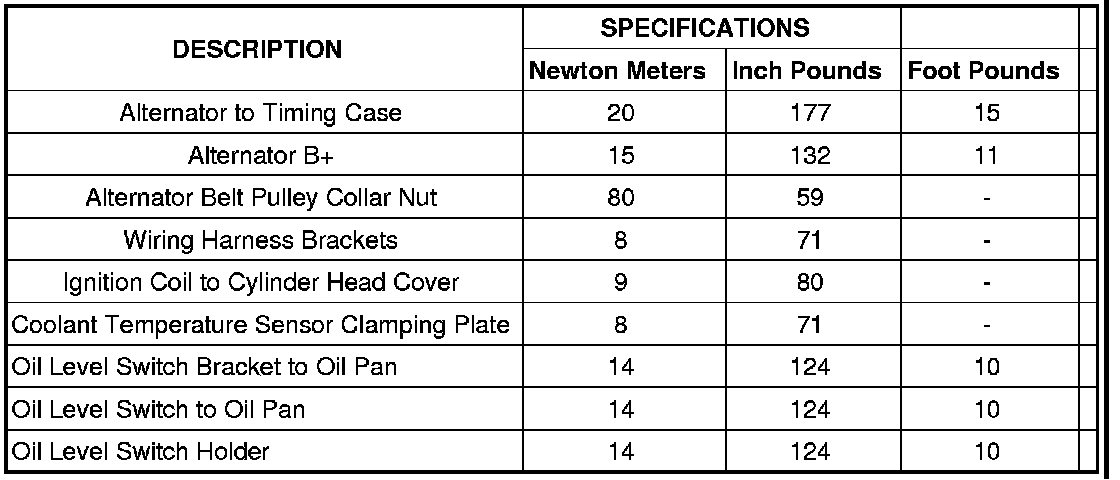 | DESCRIPTION | SPECIFICATIONS | | |
|---|---|---|---|
| | Newton Meters | Inch Pounds | Foot Pounds |
| Alternator to Timing Case | 20 | 177 | 15 |
| Alternator B+ | 15 | 132 | 11 |
| Alternator Belt Pulley Collar Nut | 80 | 59 | - |
| Wiring Harness Brackets | 8 | 71 | - |
| Ignition Coil to Cylinder Head Cover | 9 | 80 | - |
| Coolant Temperature Sensor Clamping Plate | 8 | 71 | - |
| Oil Level Switch Bracket to Oil Pan | 14 | 124 | 10 |
| Oil Level Switch to Oil Pan | 14 | 124 | 10 |
| Oil Level Switch Holder | 14 | 124 | 10 |